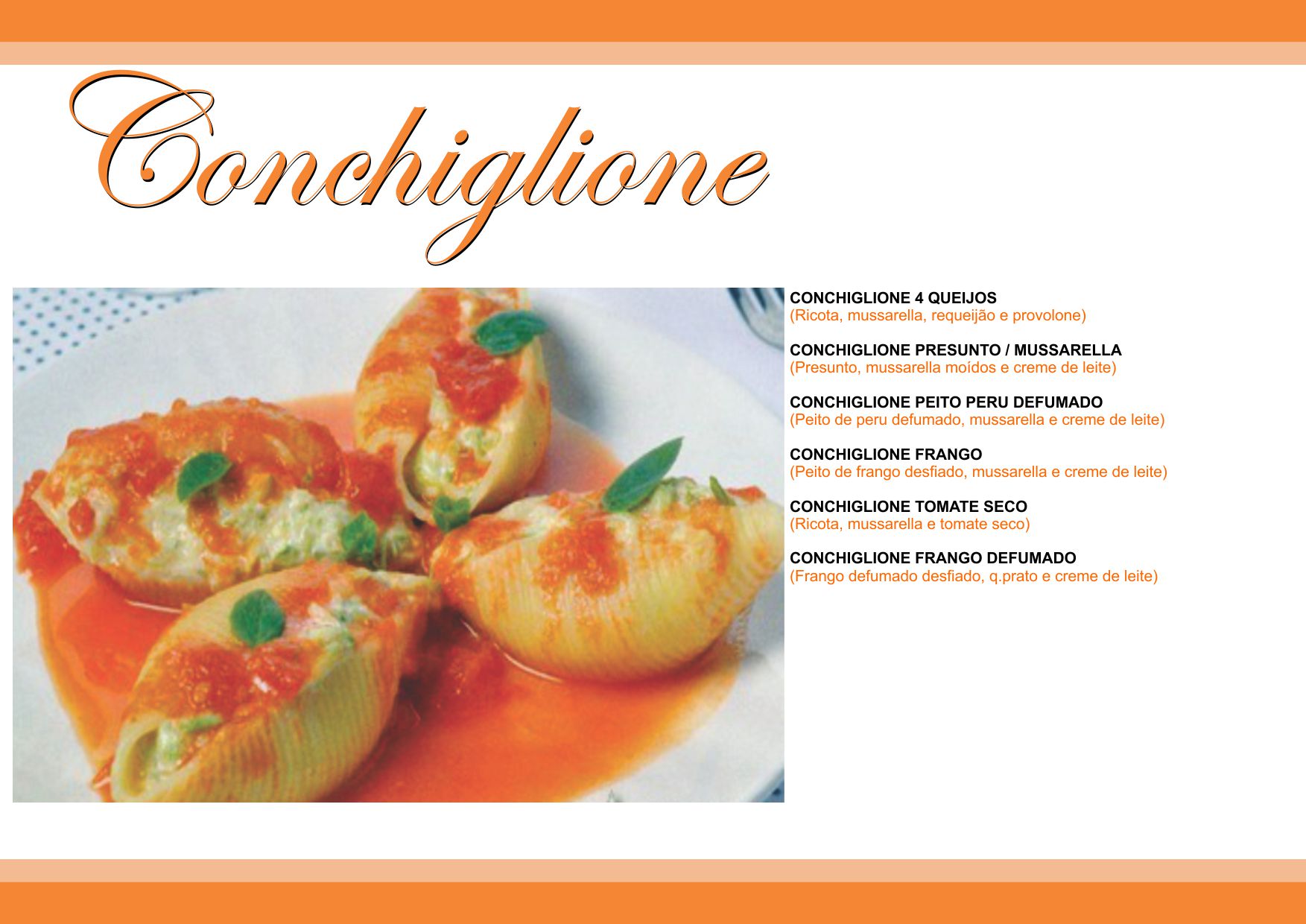 Conchiglione

CONCHIGLIONE 4 QUEIJOS
(Ricota, mussarella, requeijão e provolone)

CONCHIGLIONE PRESUNTO / MUSSARELLA
(Presunto, mussarella moídos e creme de leite)

CONCHIGLIONE PEITO PERU DEFUMADO
(Peito de peru defumado, mussarella e creme de leite)

CONCHIGLIONE FRANGO
(Peito de frango desfiado, mussarella e creme de leite)

CONCHIGLIONE TOMATE SECO
(Ricota, mussarella e tomate seco)

CONCHIGLIONE FRANGO DEFUMADO
(Frango defumado desfiado, q.prato e creme de leite)